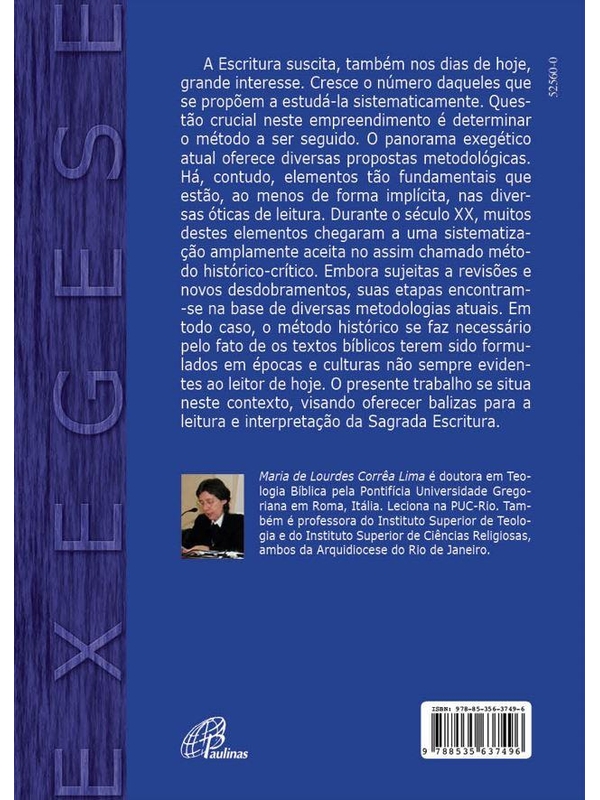 EXEGESE

52560-0

A Escritura suscita, também nos dias de hoje, grande interesse. Cresce o número daqueles que se propõem a estudá-la sistematicamente. Questão crucial neste empreendimento é determinar o método a ser seguido. O panorama exegético atual oferece diversas propostas metodológicas. Há, contudo, elementos tão fundamentais que estão, ao menos de forma implícita, nas diversas óticas de leitura. Durante o século XX, muitos destes elementos chegaram a uma sistematização amplamente aceita no assim chamado método histórico-crítico. Embora sujeitas a revisões e novos desdobramentos, suas etapas encontram-se na base de diversas metodologias atuais. Em todo caso, o método histórico se faz necessário pelo fato de os textos bíblicos terem sido formulados em épocas e culturas não sempre evidentes ao leitor de hoje. O presente trabalho se situa neste contexto, visando oferecer balizas para a leitura e interpretação da Sagrada Escritura.

Maria de Lourdes Corrêa Lima é doutora em Teologia Bíblica pela Pontifícia Universidade Gregoriana em Roma, Itália. Leciona na PUC-Rio. Também é professora do Instituto Superior de Teologia e do Instituto Superior de Ciências Religiosas, ambos da Arquidiocese do Rio de Janeiro.

Paulinas

ISBN: 978-85-356-3749-6
9 788535 637496